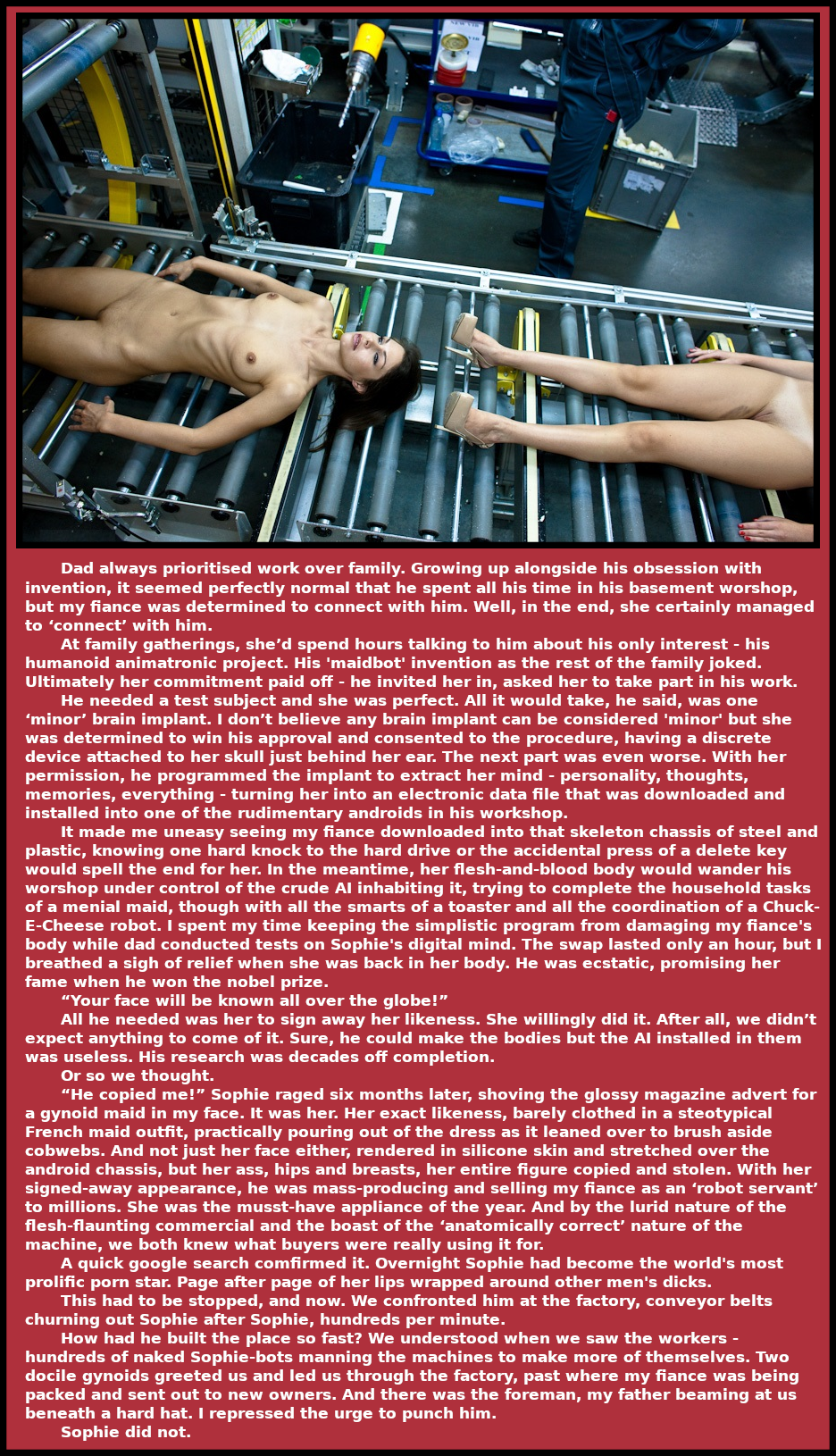 Dad always prioritised work over family. Growing up alongside his obsession with invention, it seemed perfectly normal that he spent all his time in his basement worshop, but my fiance was determined to connect with him. Well, in the end, she certainly managed to ‘connect’ with him.

At family gatherings, she’d spend hours talking to him about his only interest - his humanoid animatronic project. His 'maidbot' invention as the rest of the family joked. Ultimately her commitment paid off - he invited her in, asked her to take part in his work.

He needed a test subject and she was perfect. All it would take, he said, was one ‘minor’ brain implant. I don’t believe any brain implant can be considered 'minor' but she was determined to win his approval and consented to the procedure, having a discrete device attached to her skull just behind her ear. The next part was even worse. With her permission, he programmed the implant to extract her mind - personality, thoughts, memories, everything - turning her into an electronic data file that was downloaded and installed into one of the rudimentary androids in his workshop.

It made me uneasy seeing my fiance downloaded into that skeleton chassis of steel and plastic, knowing one hard knock to the hard drive or the accidental press of a delete key would spell the end for her. In the meantime, her flesh-and-blood body would wander his worshop under control of the crude AI inhabiting it, trying to complete the household tasks of a menial maid, though with all the smarts of a toaster and all the coordination of a Chuck-E-Cheese robot. I spent my time keeping the simplistic program from damaging my fiance's body while dad conducted tests on Sophie's digital mind. The swap lasted only an hour, but I breathed a sigh of relief when she was back in her body. He was ecstatic, promising her fame when he won the nobel prize.

“Your face will be known all over the globe!”

All he needed was her to sign away her likeness. She willingly did it. After all, we didn’t expect anything to come of it. Sure, he could make the bodies but the AI installed in them was useless. His research was decades off completion.

Or so we thought.

“He copied me!” Sophie raged six months later, shoving the glossy magazine advert for a gynoid maid in my face. It was her. Her exact likeness, barely clothed in a steotypical French maid outfit, practically pouring out of the dress as it leaned over to brush aside cobwebs. And not just her face either, rendered in silicone skin and stretched over the android chassis, but her ass, hips and breasts, her entire figure copied and stolen. With her signed-away appearance, he was mass-producing and selling my fiance as an ‘robot servant’ to millions. She was the musst-have appliance of the year. And by the lurid nature of the flesh-flaunting commercial and the boast of the ‘anatomically correct’ nature of the machine, we both knew what buyers were really using it for.

A quick google search comfirmed it. Overnight Sophie had become the world's most prolific porn star. Page after page of her lips wrapped around other men's dicks.

This had to be stopped, and now. We confronted him at the factory, conveyor belts churning out Sophie after Sophie, hundreds per minute.

How had he built the place so fast? We understood when we saw the workers - hundreds of naked Sophie-bots manning the machines to make more of themselves. Two docile gynoids greeted us and led us through the factory, past where my fiance was being packed and sent out to new owners. And there was the foreman, my father beaming at us beneath a hard hat. I repressed the urge to punch him.

Sophie did not.